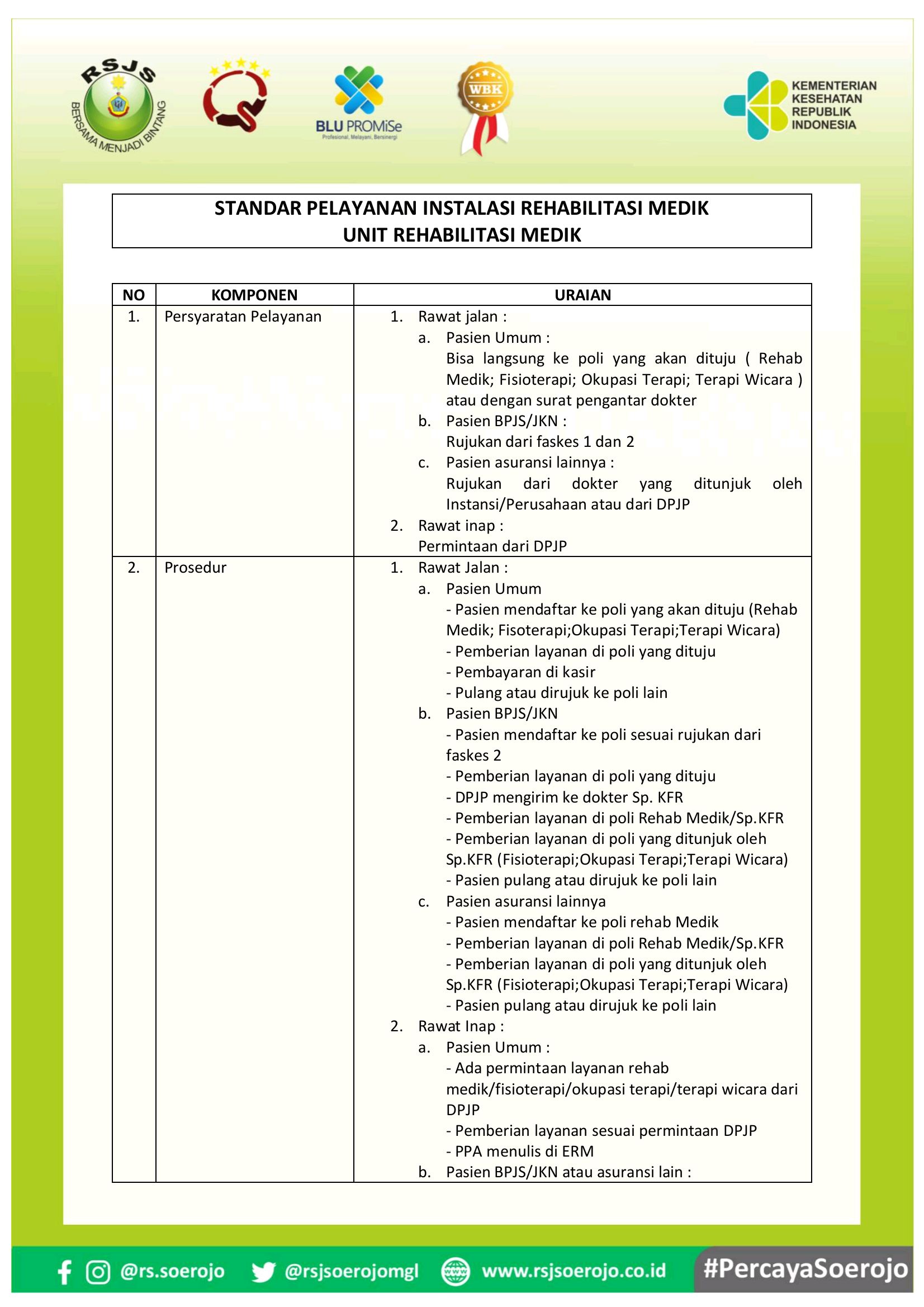 RSJS
BERSAMA MENJADI BINTANG

BLU PROMiSe
Profesional, Melayani, Bersinergi

WBK

KEMENTERIAN KESEHATAN REPUBLIK INDONESIA

STANDAR PELAYANAN INSTALASI REHABILITASI MEDIK
UNIT REHABILITASI MEDIK

| NO | KOMPONEN | URAIAN |
|---|---|---|
| 1. | Persyaratan Pelayanan | 1. Rawat jalan : a. Pasien Umum : Bisa langsung ke poli yang akan dituju ( Rehab Medik; Fisioterapi; Okupasi Terapi; Terapi Wicara ) atau dengan surat pengantar dokter b. Pasien BPJS/JKN : Rujukan dari faskes 1 dan 2 c. Pasien asuransi lainnya : Rujukan dari dokter yang ditunjuk oleh Instansi/Perusahaan atau dari DPJP 2. Rawat inap : Permintaan dari DPJP |
| 2. | Prosedur | 1. Rawat Jalan : a. Pasien Umum - Pasien mendaftar ke poli yang akan dituju (Rehab Medik; Fisoterapi;Okupasi Terapi;Terapi Wicara) - Pemberian layanan di poli yang dituju - Pembayaran di kasir - Pulang atau dirujuk ke poli lain b. Pasien BPJS/JKN - Pasien mendaftar ke poli sesuai rujukan dari faskes 2 - Pemberian layanan di poli yang dituju - DPJP mengirim ke dokter Sp. KFR - Pemberian layanan di poli Rehab Medik/Sp.KFR - Pemberian layanan di poli yang ditunjuk oleh Sp.KFR (Fisioterapi;Okupasi Terapi;Terapi Wicara) - Pasien pulang atau dirujuk ke poli lain c. Pasien asuransi lainnya - Pasien mendaftar ke poli rehab Medik - Pemberian layanan di poli Rehab Medik/Sp.KFR - Pemberian layanan di poli yang ditunjuk oleh Sp.KFR (Fisioterapi;Okupasi Terapi;Terapi Wicara) - Pasien pulang atau dirujuk ke poli lain 2. Rawat Inap : a. Pasien Umum : - Ada permintaan layanan rehab medik/fisioterapi/okupasi terapi/terapi wicara dari DPJP - Pemberian layanan sesuai permintaan DPJP - PPA menulis di ERM b. Pasien BPJS/JKN atau asuransi lain : |

@rs.soerojo @rsjsoerojomgl www.rsjsoerojo.co.id #PercayaSoerojo